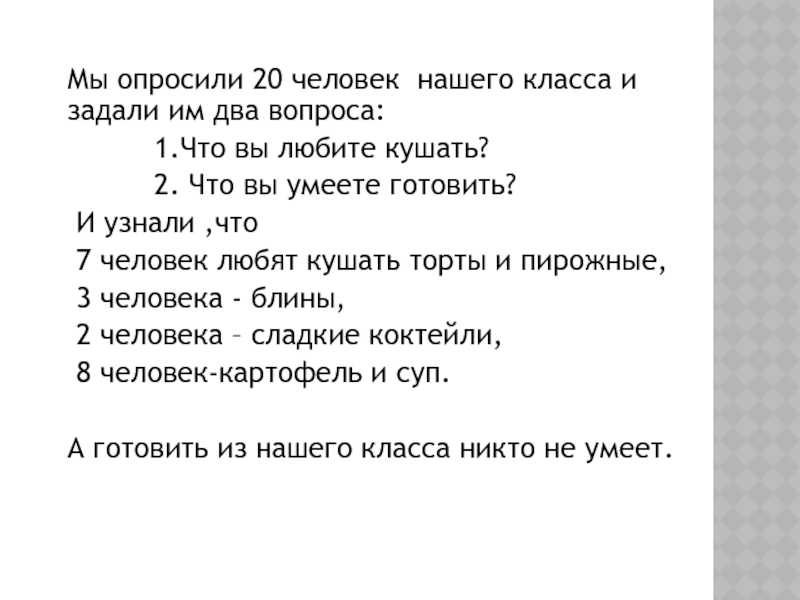 Мы опросили 20 человек нашего класса и задали им два вопроса:

1.Что вы любите кушать?
2. Что вы умеете готовить?

И узнали ,что
7 человек любят кушать торты и пирожные,
3 человека - блины,
2 человека – сладкие коктейли,
8 человек-картофель и суп.

А готовить из нашего класса никто не умеет.